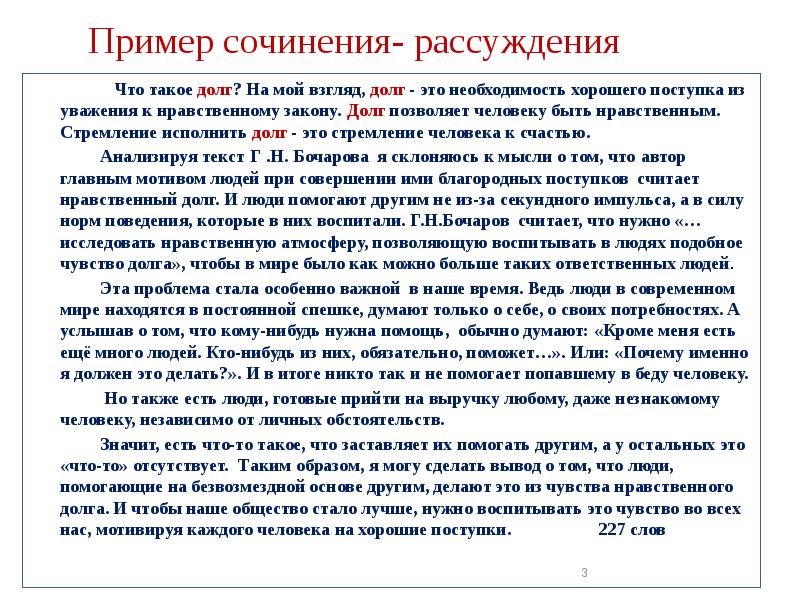 Пример сочинения- рассуждения

Что такое долг? На мой взгляд, долг - это необходимость хорошего поступка из уважения к нравственному закону. Долг позволяет человеку быть нравственным. Стремление исполнить долг - это стремление человека к счастью.

Анализируя текст Г .Н. Бочарова я склоняюсь к мысли о том, что автор главным мотивом людей при совершении ими благородных поступков считает нравственный долг. И люди помогают другим не из-за секундного импульса, а в силу норм поведения, которые в них воспитали. Г.Н.Бочаров считает, что нужно «…исследовать нравственную атмосферу, позволяющую воспитывать в людях подобное чувство долга», чтобы в мире было как можно больше таких ответственных людей.

Эта проблема стала особенно важной в наше время. Ведь люди в современном мире находятся в постоянной спешке, думают только о себе, о своих потребностях. А услышав о том, что кому-нибудь нужна помощь, обычно думают: «Кроме меня есть ещё много людей. Кто-нибудь из них, обязательно, поможет…». Или: «Почему именно я должен это делать?». И в итоге никто так и не помогает попавшему в беду человеку.

Но также есть люди, готовые прийти на выручку любому, даже незнакомому человеку, независимо от личных обстоятельств.

Значит, есть что-то такое, что заставляет их помогать другим, а у остальных это «что-то» отсутствует. Таким образом, я могу сделать вывод о том, что люди, помогающие на безвозмездной основе другим, делают это из чувства нравственного долга. И чтобы наше общество стало лучше, нужно воспитывать это чувство во всех нас, мотивируя каждого человека на хорошие поступки. 227 слов

3